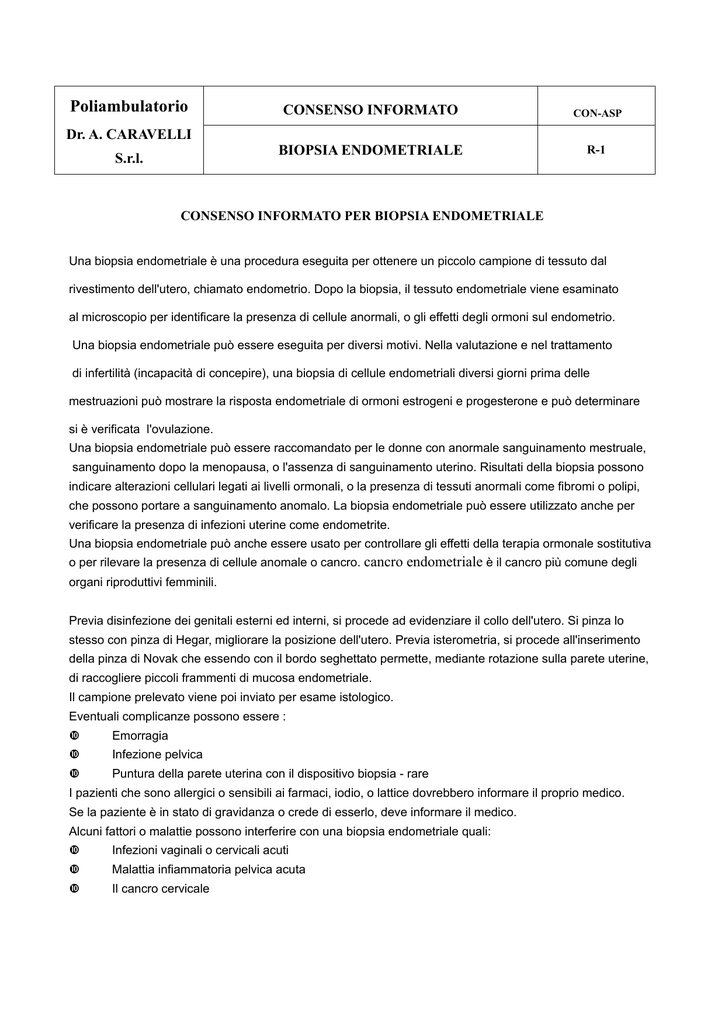 | Poliambulatorio Dr. A. CARAVELLI S.r.l. | CONSENSO INFORMATO | CON-ASP |
|---|---|---|
| | BIOPSIA ENDOMETRIALE | R-1 |

CONSENSO INFORMATO PER BIOPSIA ENDOMETRIALE

Una biopsia endometriale è una procedura eseguita per ottenere un piccolo campione di tessuto dal rivestimento dell'utero, chiamato endometrio. Dopo la biopsia, il tessuto endometriale viene esaminato al microscopio per identificare la presenza di cellule anormali, o gli effetti degli ormoni sul endometrio.

Una biopsia endometriale può essere eseguita per diversi motivi. Nella valutazione e nel trattamento di infertilità (incapacità di concepire), una biopsia di cellule endometriali diversi giorni prima delle mestruazioni può mostrare la risposta endometriale di ormoni estrogeni e progesterone e può determinare si è verificata l'ovulazione.
Una biopsia endometriale può essere raccomandato per le donne con anormale sanguinamento mestruale, sanguinamento dopo la menopausa, o l'assenza di sanguinamento uterino. Risultati della biopsia possono indicare alterazioni cellulari legati ai livelli ormonali, o la presenza di tessuti anormali come fibromi o polipi, che possono portare a sanguinamento anomalo. La biopsia endometriale può essere utilizzato anche per verificare la presenza di infezioni uterine come endometrite.
Una biopsia endometriale può anche essere usato per controllare gli effetti della terapia ormonale sostitutiva o per rilevare la presenza di cellule anomale o cancro. cancro endometriale è il cancro più comune degli organi riproduttivi femminili.

Previa disinfezione dei genitali esterni ed interni, si procede ad evidenziare il collo dell'utero. Si pinza lo stesso con pinza di Hegar, migliorare la posizione dell'utero. Previa isterometria, si procede all'inserimento della pinza di Novak che essendo con il bordo seghettato permette, mediante rotazione sulla parete uterine, di raccogliere piccoli frammenti di mucosa endometriale.
Il campione prelevato viene poi inviato per esame istologico.
Eventuali complicanze possono essere :
❿ Emorragia
❿ Infezione pelvica
❿ Puntura della parete uterina con il dispositivo biopsia - rare
I pazienti che sono allergici o sensibili ai farmaci, iodio, o lattice dovrebbero informare il proprio medico.
Se la paziente è in stato di gravidanza o crede di esserlo, deve informare il medico.
Alcuni fattori o malattie possono interferire con una biopsia endometriale quali:
❿ Infezioni vaginali o cervicali acuti
❿ Malattia infiammatoria pelvica acuta
❿ Il cancro cervicale